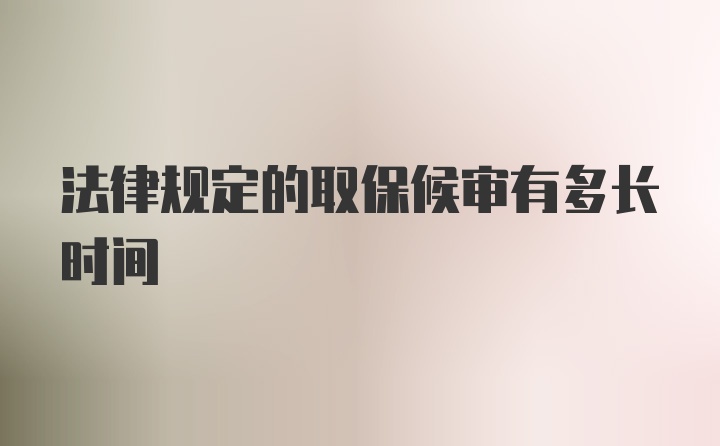 法律规定的取保候审有多长时间